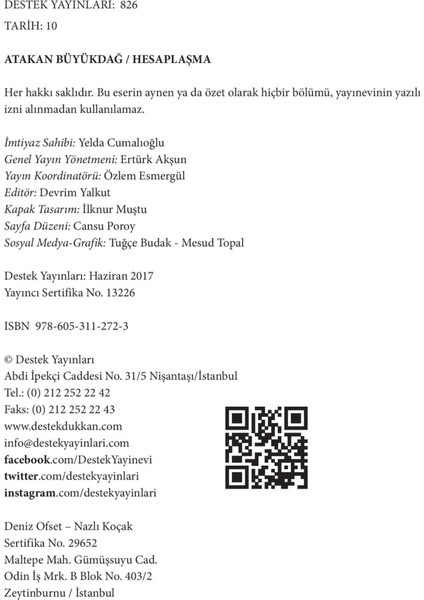 DESTEK YAYINLARI: 826
TARİH: 10

ATAKAN BÜYÜKDAĞ / HESAPLAŞMA

Her hakkı saklıdır. Bu eserin aynen ya da özet olarak hiçbir bölümü, yayınevinin yazılı izni alınmadan kullanılamaz.

İmtiyaz Sahibi: Yelda Cumalıoğlu
Genel Yayın Yönetmeni: Ertürk Akşun
Yayın Koordinatörü: Özlem Esmergül
Editör: Devrim Yalkut
Kapak Tasarım: İlknur Muştu
Sayfa Düzeni: Cansu Poroy
Sosyal Medya-Grafik: Tuğçe Budak - Mesud Topal

Destek Yayınları: Haziran 2017
Yayıncı Sertifika No. 13226

ISBN 978-605-311-272-3

© Destek Yayınları
Abdi İpekçi Caddesi No. 31/5 Nişantaşı/İstanbul
Tel.: (0) 212 252 22 42
Faks: (0) 212 252 22 43
www.destekdukkan.com
info@destekyayinlari.com
facebook.com/DestekYayinevi
twitter.com/destekyayinlari
instagram.com/destekyayinlari

Deniz Ofset – Nazlı Koçak
Sertifika No. 29652
Maltepe Mah. Gümüşsuyu Cad.
Odin İş Mrk. B Blok No. 403/2
Zeytinburnu / İstanbul